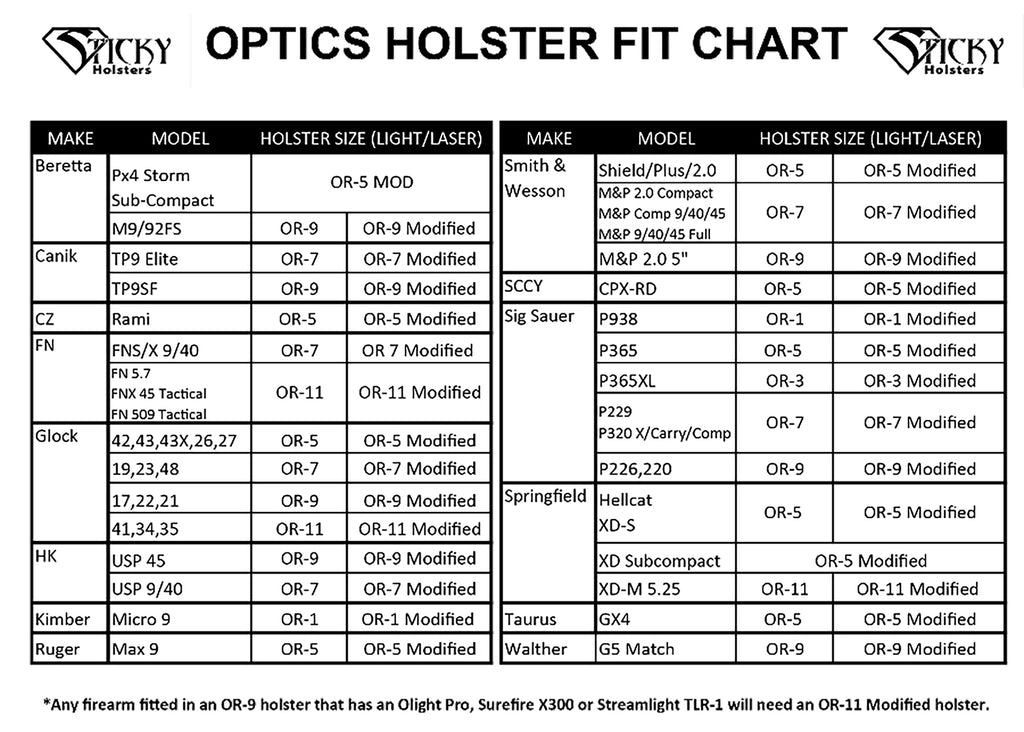 STICKY Holsters

OPTICS HOLSTER FIT CHART

STICKY Holsters

| MAKE | MODEL | HOLSTER SIZE (LIGHT/LASER) | |
|---|---|---|---|
| Beretta | Px4 Storm Sub-Compact | OR-5 MOD | |
| | M9/92FS | OR-9 | OR-9 Modified |
| Canik | TP9 Elite | OR-7 | OR-7 Modified |
| | TP9SF | OR-9 | OR-9 Modified |
| CZ | Rami | OR-5 | OR-5 Modified |
| FN | FNS/X 9/40 | OR-7 | OR 7 Modified |
| | FN 5.7 FNX 45 Tactical FN 509 Tactical | OR-11 | OR-11 Modified |
| Glock | 42,43,43X,26,27 | OR-5 | OR-5 Modified |
| | 19,23,48 | OR-7 | OR-7 Modified |
| | 17,22,21 | OR-9 | OR-9 Modified |
| | 41,34,35 | OR-11 | OR-11 Modified |
| HK | USP 45 | OR-9 | OR-9 Modified |
| | USP 9/40 | OR-7 | OR-7 Modified |
| Kimber | Micro 9 | OR-1 | OR-1 Modified |
| Ruger | Max 9 | OR-5 | OR-5 Modified |

| MAKE | MODEL | HOLSTER SIZE (LIGHT/LASER) | |
|---|---|---|---|
| Smith & Wesson | Shield/Plus/2.0 | OR-5 | OR-5 Modified |
| | M&P 2.0 Compact M&P Comp 9/40/45 M&P 9/40/45 Full | OR-7 | OR-7 Modified |
| | M&P 2.0 5" | OR-9 | OR-9 Modified |
| SCCY | CPX-RD | OR-5 | OR-5 Modified |
| Sig Sauer | P938 | OR-1 | OR-1 Modified |
| | P365 | OR-5 | OR-5 Modified |
| | P365XL | OR-3 | OR-3 Modified |
| | P229 P320 X/Carry/Comp | OR-7 | OR-7 Modified |
| | P226,220 | OR-9 | OR-9 Modified |
| Springfield | Hellcat XD-S | OR-5 | OR-5 Modified |
| | XD Subcompact | OR-5 Modified | |
| | XD-M 5.25 | OR-11 | OR-11 Modified |
| Taurus | GX4 | OR-5 | OR-5 Modified |
| Walther | G5 Match | OR-9 | OR-9 Modified |

*Any firearm fitted in an OR-9 holster that has an Olight Pro, Surefire X300 or Streamlight TLR-1 will need an OR-11 Modified holster.